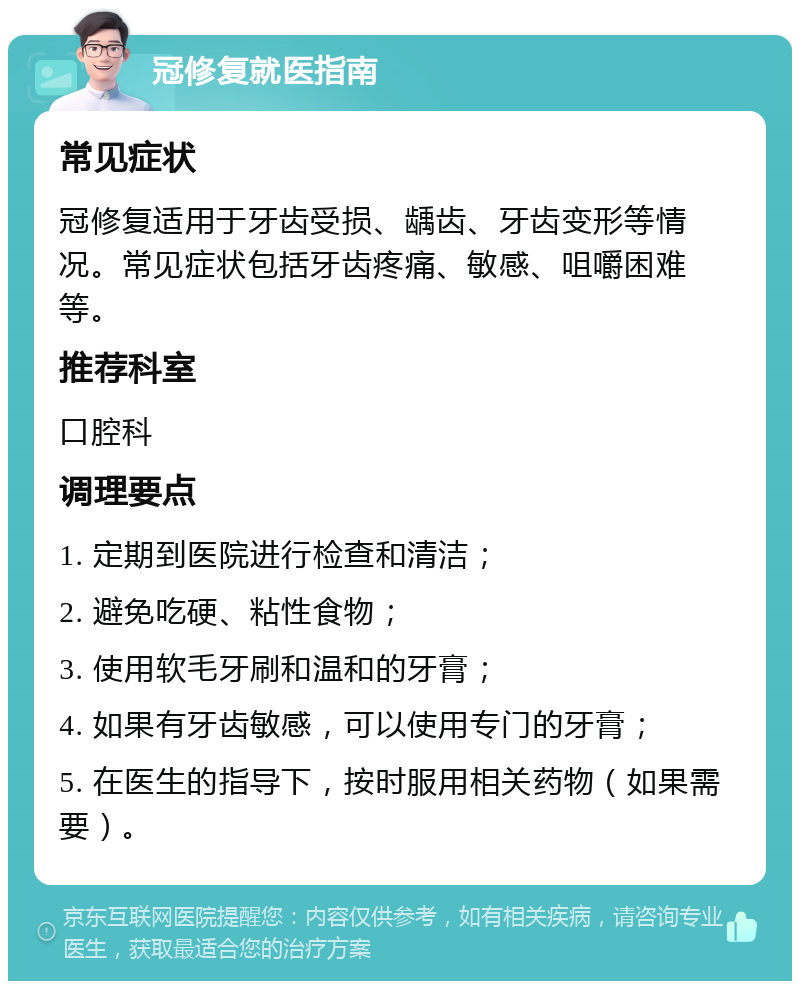 冠修复就医指南

常见症状

冠修复适用于牙齿受损、龋齿、牙齿变形等情况。常见症状包括牙齿疼痛、敏感、咀嚼困难等。

推荐科室

口腔科

调理要点

1. 定期到医院进行检查和清洁；

2. 避免吃硬、粘性食物；

3. 使用软毛牙刷和温和的牙膏；

4. 如果有牙齿敏感，可以使用专门的牙膏；

5. 在医生的指导下，按时服用相关药物（如果需要）。

京东互联网医院提醒您：内容仅供参考，如有相关疾病，请咨询专业医生，获取最适合您的治疗方案